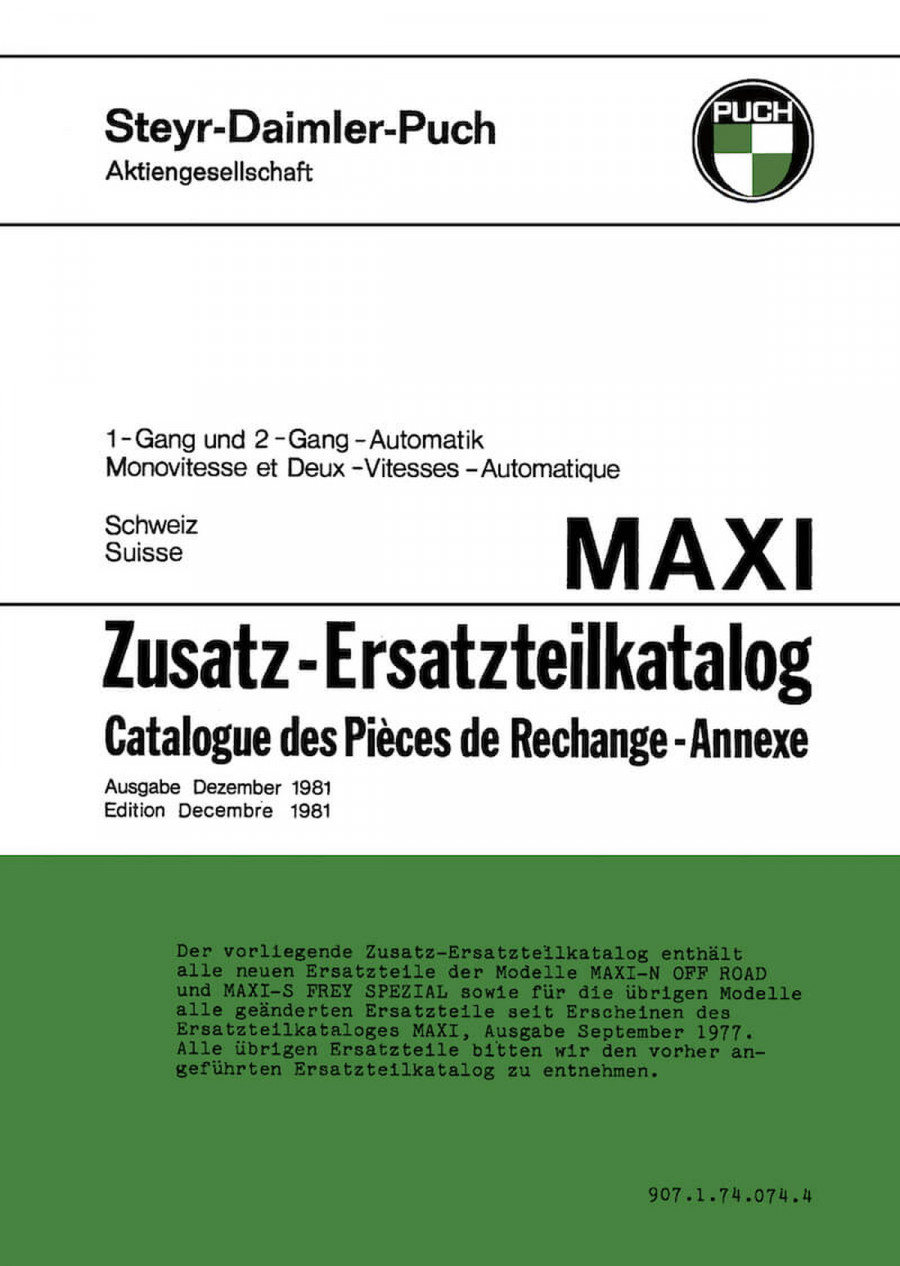 Steyr-Daimler-Puch
Aktiengesellschaft

PUCH

1-Gang und 2-Gang-Automatik
Monovitesse et Deux-Vitesses-Automatique

Schweiz
Suisse

MAXI

Zusatz-Ersatzteilkatalog
Catalogue des Pièces de Rechange-Annexe

Ausgabe Dezember 1981
Edition Decembre 1981

Der vorliegende Zusatz-Ersatzteilkatalog enthält alle neuen Ersatzteile der Modelle MAXI-N OFF ROAD und MAXI-S FREY SPEZIAL sowie für die übrigen Modelle alle geänderten Ersatzteile seit Erscheinen des Ersatzteilkataloges MAXI, Ausgabe September 1977. Alle übrigen Ersatzteile bitten wir den vorher angeführten Ersatzteilkatalog zu entnehmen.

907.1.74.074.4